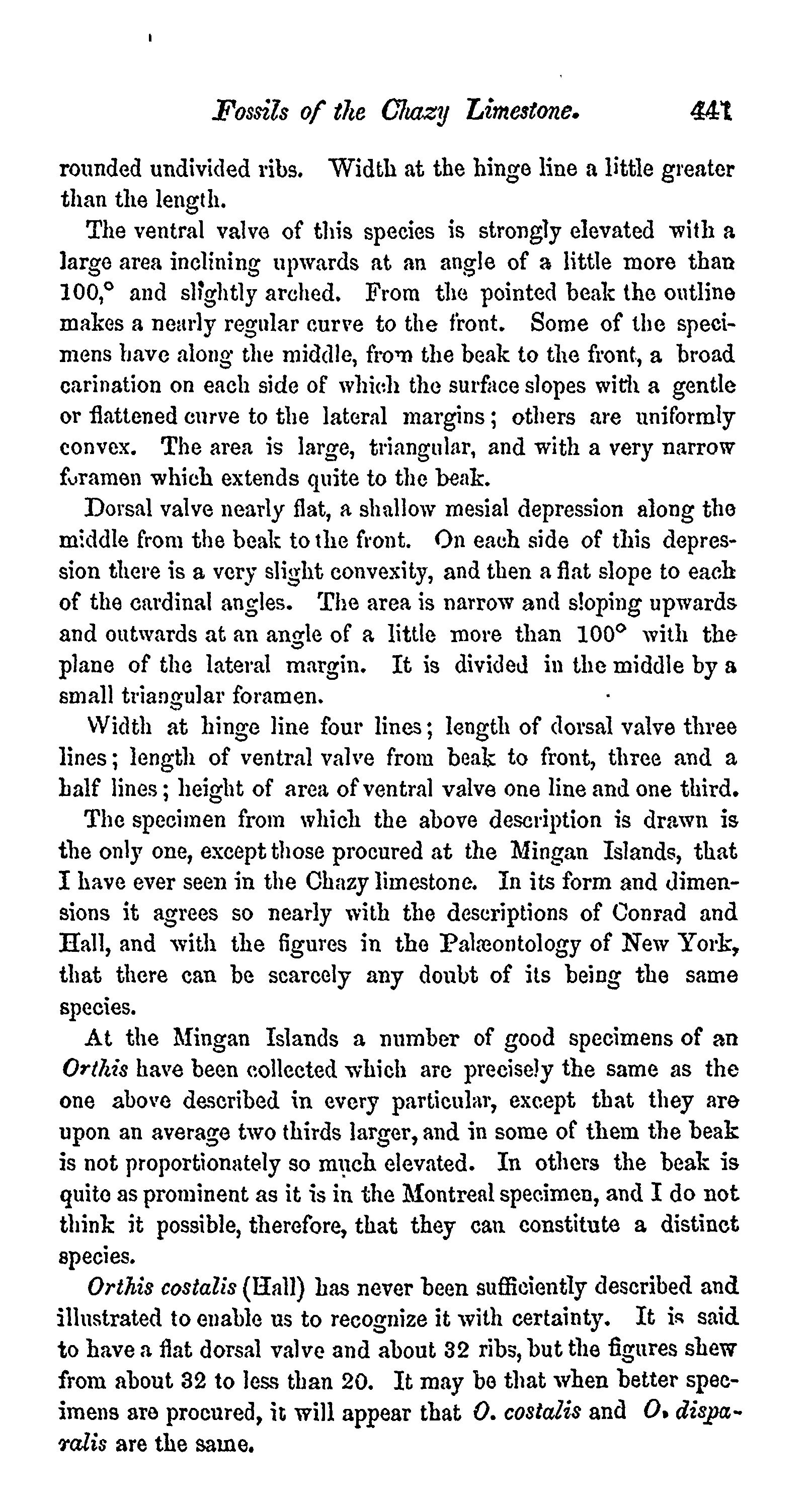 Fossils of the Chazy Limestone. 441

rounded undivided ribs. Width at the hinge line a little greater than the length.

The ventral valve of this species is strongly elevated with a large area inclining upwards at an angle of a little more than 100,° and slightly arched. From the pointed beak the outline makes a nearly regular curve to the front. Some of the specimens have along the middle, from the beak to the front, a broad carination on each side of which the surface slopes with a gentle or flattened curve to the lateral margins; others are uniformly convex. The area is large, triangular, and with a very narrow foramen which extends quite to the beak.

Dorsal valve nearly flat, a shallow mesial depression along the middle from the beak to the front. On each side of this depression there is a very slight convexity, and then a flat slope to each of the cardinal angles. The area is narrow and sloping upwards and outwards at an angle of a little more than 100° with the plane of the lateral margin. It is divided in the middle by a small triangular foramen.

Width at hinge line four lines; length of dorsal valve three lines; length of ventral valve from beak to front, three and a half lines; height of area of ventral valve one line and one third.

The specimen from which the above description is drawn is the only one, except those procured at the Mingan Islands, that I have ever seen in the Chazy limestone. In its form and dimensions it agrees so nearly with the descriptions of Conrad and Hall, and with the figures in the Palæontology of New York, that there can be scarcely any doubt of its being the same species.

At the Mingan Islands a number of good specimens of an Orthis have been collected which are precisely the same as the one above described in every particular, except that they are upon an average two thirds larger, and in some of them the beak is not proportionately so much elevated. In others the beak is quite as prominent as it is in the Montreal specimen, and I do not think it possible, therefore, that they can constitute a distinct species.

Orthis costalis (Hall) has never been sufficiently described and illustrated to enable us to recognize it with certainty. It is said to have a flat dorsal valve and about 32 ribs, but the figures shew from about 32 to less than 20. It may be that when better specimens are procured, it will appear that O. costalis and O. disparalis are the same.